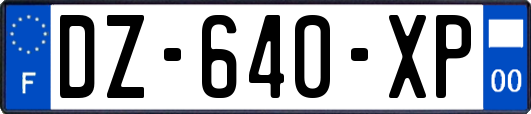 F
DZ-640-XP
00